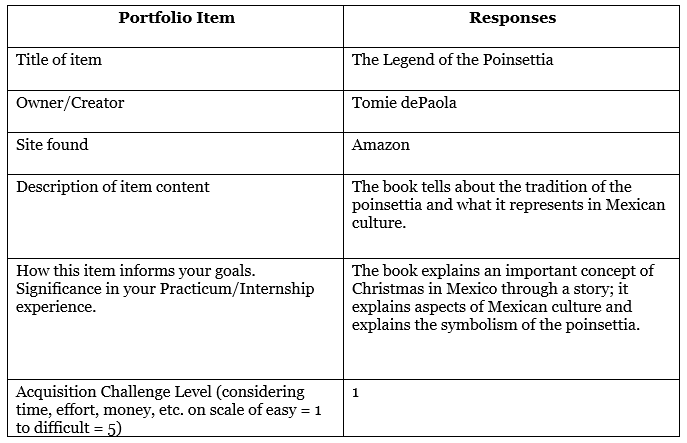 | Portfolio Item | Responses |
|---|---|
| Title of item | The Legend of the Poinsettia |
| Owner/Creator | Tomie dePaola |
| Site found | Amazon |
| Description of item content | The book tells about the tradition of the poinsettia and what it represents in Mexican culture. |
| How this item informs your goals. Significance in your Practicum/Internship experience. | The book explains an important concept of Christmas in Mexico through a story; it explains aspects of Mexican culture and explains the symbolism of the poinsettia. |
| Acquisition Challenge Level (considering time, effort, money, etc. on scale of easy = 1 to difficult = 5) | 1 |